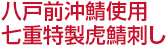 八戸前沖鯖使用
七重特製虎鯖刺し